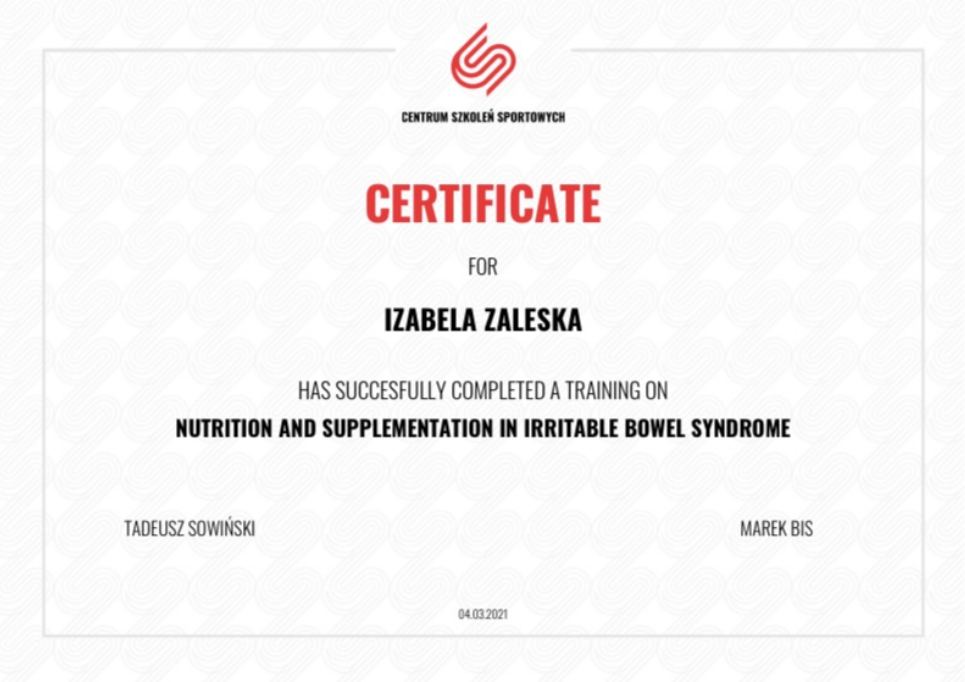 CENTRUM SZKOLEŃ SPORTOWYCH

CERTIFICATE

FOR

IZABELA ZALESKA

HAS SUCCESFULLY COMPLETED A TRAINING ON

NUTRITION AND SUPPLEMENTATION IN IRRITABLE BOWEL SYNDROME

TADEUSZ SOWIŃSKI

MAREK BIS

04.03.2021